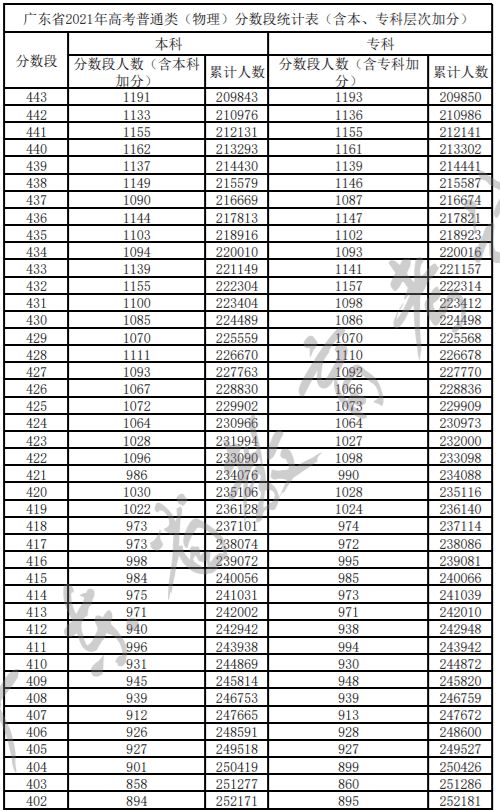 广东省2021年高考普通类（物理）分数段统计表（含本、专科层次加分）

| 分数段 | 本科 分数段人数（含本科加分） | 本科 累计人数 | 专科 分数段人数（含专科加分） | 专科 累计人数 |
|---|---|---|---|---|
| 443 | 1191 | 209843 | 1193 | 209850 |
| 442 | 1133 | 210976 | 1136 | 210986 |
| 441 | 1155 | 212131 | 1155 | 212141 |
| 440 | 1162 | 213293 | 1161 | 213302 |
| 439 | 1137 | 214430 | 1139 | 214441 |
| 438 | 1149 | 215579 | 1146 | 215587 |
| 437 | 1090 | 216669 | 1087 | 216674 |
| 436 | 1144 | 217813 | 1147 | 217821 |
| 435 | 1103 | 218916 | 1102 | 218923 |
| 434 | 1094 | 220010 | 1093 | 220016 |
| 433 | 1139 | 221149 | 1141 | 221157 |
| 432 | 1155 | 222304 | 1157 | 222314 |
| 431 | 1100 | 223404 | 1098 | 223412 |
| 430 | 1085 | 224489 | 1086 | 224498 |
| 429 | 1070 | 225559 | 1070 | 225568 |
| 428 | 1111 | 226670 | 1110 | 226678 |
| 427 | 1093 | 227763 | 1092 | 227770 |
| 426 | 1067 | 228830 | 1066 | 228836 |
| 425 | 1072 | 229902 | 1073 | 229909 |
| 424 | 1064 | 230966 | 1064 | 230973 |
| 423 | 1028 | 231994 | 1027 | 232000 |
| 422 | 1096 | 233090 | 1098 | 233098 |
| 421 | 986 | 234076 | 990 | 234088 |
| 420 | 1030 | 235106 | 1028 | 235116 |
| 419 | 1022 | 236128 | 1024 | 236140 |
| 418 | 973 | 237101 | 974 | 237114 |
| 417 | 973 | 238074 | 972 | 238086 |
| 416 | 998 | 239072 | 995 | 239081 |
| 415 | 984 | 240056 | 985 | 240066 |
| 414 | 975 | 241031 | 973 | 241039 |
| 413 | 971 | 242002 | 971 | 242010 |
| 412 | 940 | 242942 | 938 | 242948 |
| 411 | 996 | 243938 | 994 | 243942 |
| 410 | 931 | 244869 | 930 | 244872 |
| 409 | 945 | 245814 | 948 | 245820 |
| 408 | 939 | 246753 | 939 | 246759 |
| 407 | 912 | 247665 | 913 | 247672 |
| 406 | 926 | 248591 | 928 | 248600 |
| 405 | 927 | 249518 | 927 | 249527 |
| 404 | 901 | 250419 | 899 | 250426 |
| 403 | 858 | 251277 | 860 | 251286 |
| 402 | 894 | 252171 | 895 | 252181 |